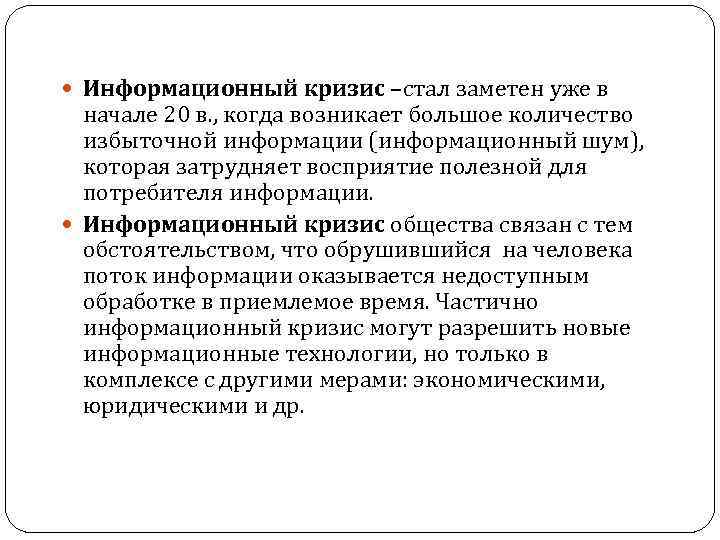 Информационный кризис –стал заметен уже в начале 20 в., когда возникает большое количество избыточной информации (информационный шум), которая затрудняет восприятие полезной для потребителя информации.

Информационный кризис общества связан с тем обстоятельством, что обрушившийся на человека поток информации оказывается недоступным обработке в приемлемое время. Частично информационный кризис могут разрешить новые информационные технологии, но только в комплексе с другими мерами: экономическими, юридическими и др.